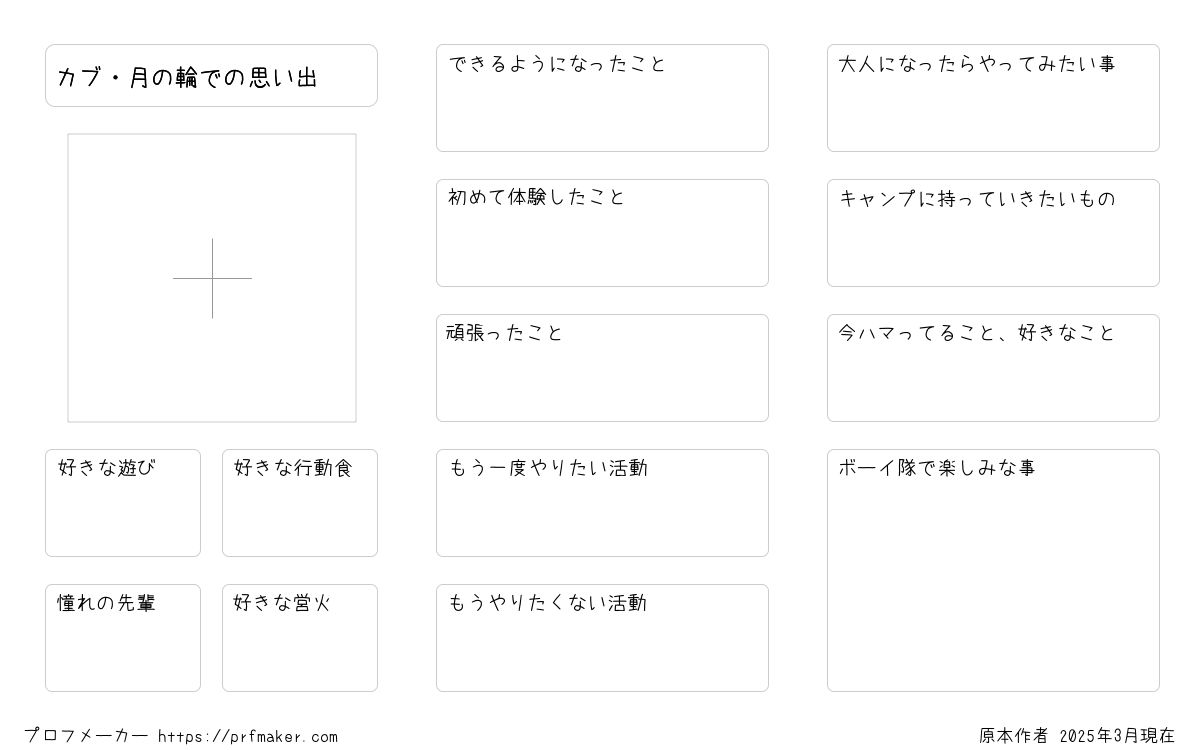 カブ・月の輪での思い出

好きな遊び

好きな行動食

憧れの先輩

好きな営火

できるようになったこと

初めて体験したこと

頑張ったこと

もう一度やりたい活動

もうやりたくない活動

大人になったらやってみたい事

キャンプに持っていきたいもの

今ハマってること、好きなこと

ボーイ隊で楽しみな事

プロフメーカー https://prfmaker.com

原本作者 2025年3月現在